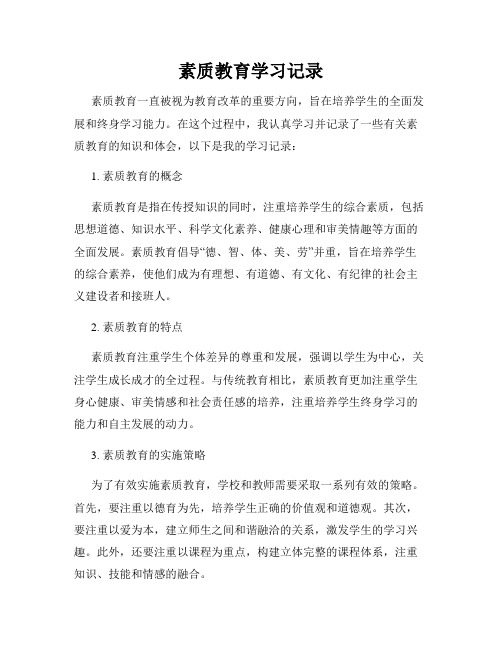 素质教育学习记录

素质教育一直被视为教育改革的重要方向，旨在培养学生的全面发展和终身学习能力。在这个过程中，我认真学习并记录了一些有关素质教育的知识和体会，以下是我的学习记录：

1. 素质教育的概念

素质教育是指在传授知识的同时，注重培养学生的综合素质，包括思想道德、知识水平、科学文化素养、健康心理和审美情趣等方面的全面发展。素质教育倡导“德、智、体、美、劳”并重，旨在培养学生的综合素养，使他们成为有理想、有道德、有文化、有纪律的社会主义建设者和接班人。

2. 素质教育的特点

素质教育注重学生个体差异的尊重和发展，强调以学生为中心，关注学生成长成才的全过程。与传统教育相比，素质教育更加注重学生身心健康、审美情感和社会责任感的培养，注重培养学生终身学习的能力和自主发展的动力。

3. 素质教育的实施策略

为了有效实施素质教育，学校和教师需要采取一系列有效的策略。首先，要注重以德育为先，培养学生正确的价值观和道德观。其次，要注重以爱为本，建立师生之间和谐融洽的关系，激发学生的学习兴趣。此外，还要注重以课程为重点，构建立体完整的课程体系，注重知识、技能和情感的融合。